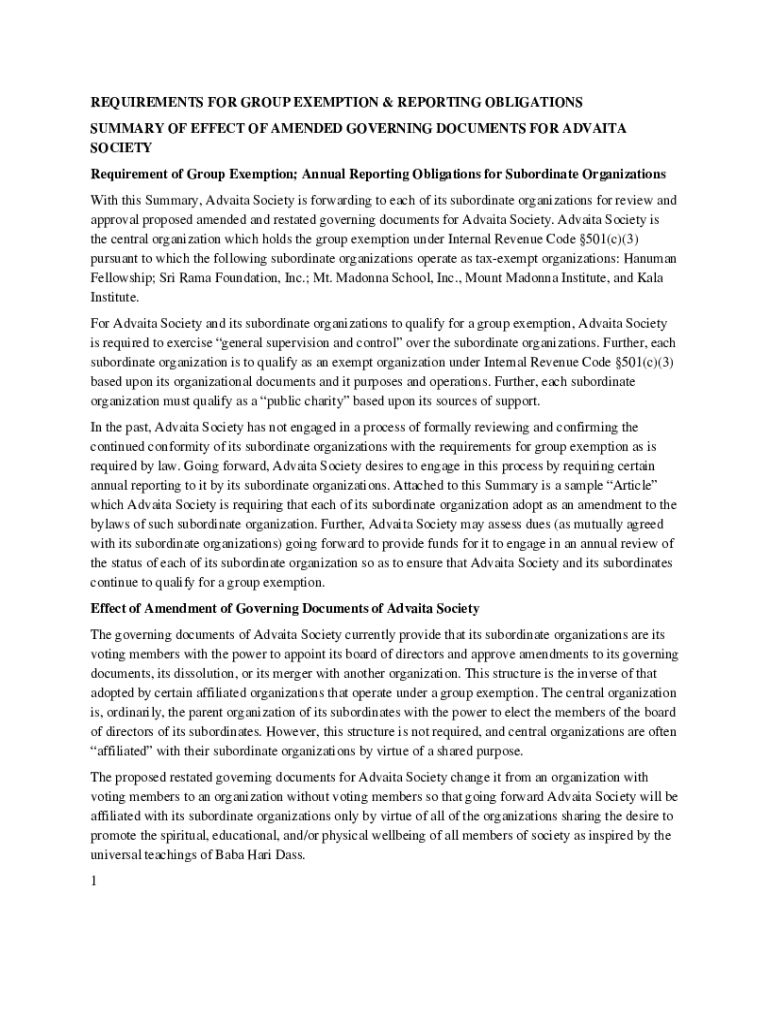 REQUIREMENTS FOR GROUP EXEMPTION & REPORTING OBLIGATIONS

SUMMARY OF EFFECT OF AMENDED GOVERNING DOCUMENTS FOR ADVAITA SOCIETY

Requirement of Group Exemption; Annual Reporting Obligations for Subordinate Organizations

With this Summary, Advaita Society is forwarding to each of its subordinate organizations for review and approval proposed amended and restated governing documents for Advaita Society. Advaita Society is the central organization which holds the group exemption under Internal Revenue Code §501(c)(3) pursuant to which the following subordinate organizations operate as tax-exempt organizations: Hanuman Fellowship; Sri Rama Foundation, Inc.; Mt. Madonna School, Inc., Mount Madonna Institute, and Kala Institute.

For Advaita Society and its subordinate organizations to qualify for a group exemption, Advaita Society is required to exercise "general supervision and control" over the subordinate organizations. Further, each subordinate organization is to qualify as an exempt organization under Internal Revenue Code §501(c)(3) based upon its organizational documents and it purposes and operations. Further, each subordinate organization must qualify as a "public charity" based upon its sources of support.

In the past, Advaita Society has not engaged in a process of formally reviewing and confirming the continued conformity of its subordinate organizations with the requirements for group exemption as is required by law. Going forward, Advaita Society desires to engage in this process by requiring certain annual reporting to it by its subordinate organizations. Attached to this Summary is a sample "Article" which Advaita Society is requiring that each of its subordinate organization adopt as an amendment to the bylaws of such subordinate organization. Further, Advaita Society may assess dues (as mutually agreed with its subordinate organizations) going forward to provide funds for it to engage in an annual review of the status of each of its subordinate organization so as to ensure that Advaita Society and its subordinates continue to qualify for a group exemption.

Effect of Amendment of Governing Documents of Advaita Society

The governing documents of Advaita Society currently provide that its subordinate organizations are its voting members with the power to appoint its board of directors and approve amendments to its governing documents, its dissolution, or its merger with another organization. This structure is the inverse of that adopted by certain affiliated organizations that operate under a group exemption. The central organization is, ordinarily, the parent organization of its subordinates with the power to elect the members of the board of directors of its subordinates. However, this structure is not required, and central organizations are often "affiliated" with their subordinate organizations by virtue of a shared purpose.

The proposed restated governing documents for Advaita Society change it from an organization with voting members to an organization without voting members so that going forward Advaita Society will be affiliated with its subordinate organizations only by virtue of all of the organizations sharing the desire to promote the spiritual, educational, and/or physical wellbeing of all members of society as inspired by the universal teachings of Baba Hari Dass.

1